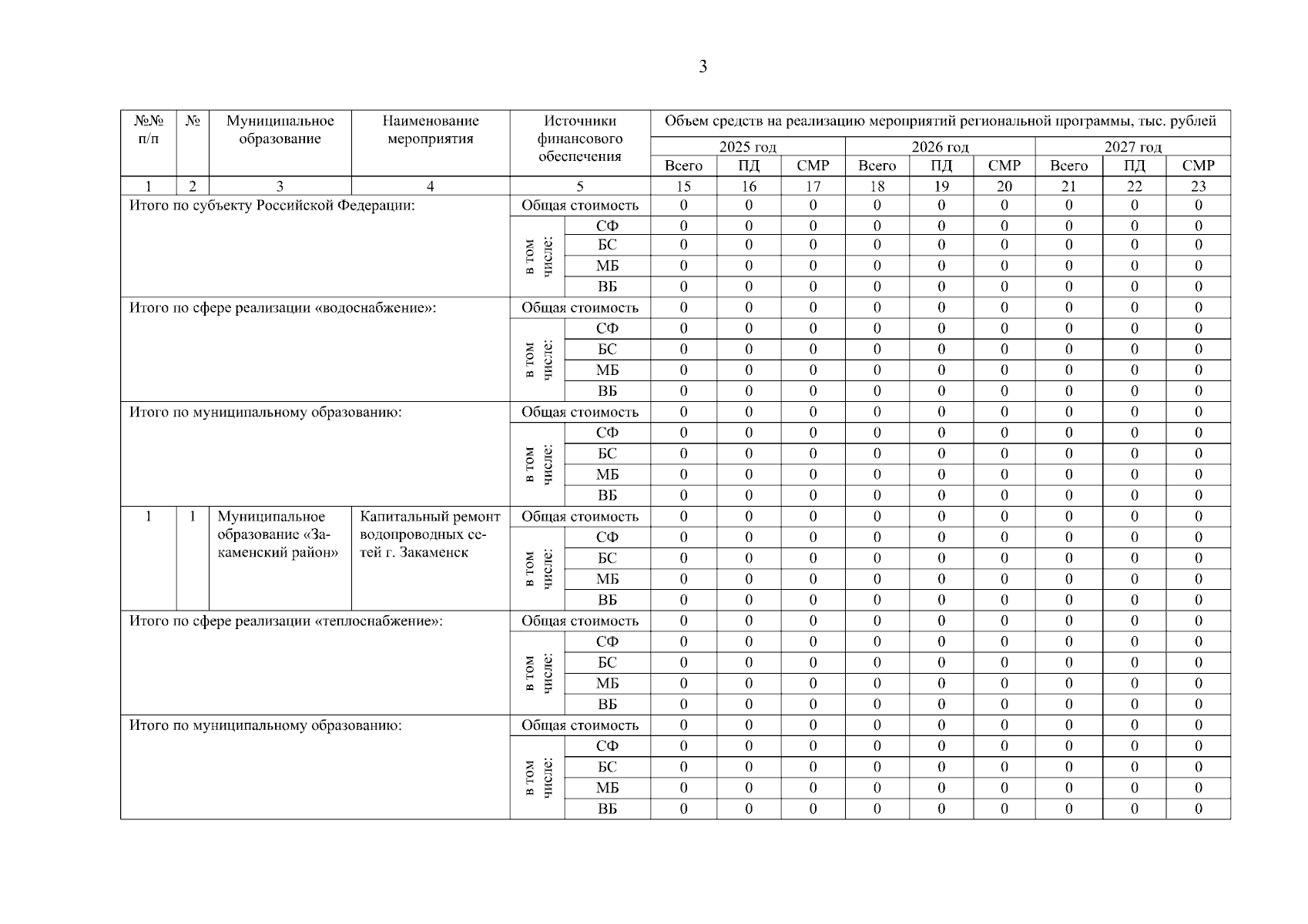 3

| №№ п/п | № | Муниципальное образование | Наименование мероприятия | Источники финансового обеспечения | | Объем средств на реализацию мероприятий региональной программы, тыс. рублей | | | | | | | | |
|---|---|---|---|---|---|---|---|---|---|---|---|---|---|---|
| | | | | | | 2025 год | | | 2026 год | | | 2027 год | | |
| | | | | | | Всего | ПД | СМР | Всего | ПД | СМР | Всего | ПД | СМР |
| 1 | 2 | 3 | 4 | 5 | | 15 | 16 | 17 | 18 | 19 | 20 | 21 | 22 | 23 |
| Итого по субъекту Российской Федерации: | | | | Общая стоимость | | 0 | 0 | 0 | 0 | 0 | 0 | 0 | 0 | 0 |
| | | | | в том числе: | СФ | 0 | 0 | 0 | 0 | 0 | 0 | 0 | 0 | 0 |
| | | | | | БС | 0 | 0 | 0 | 0 | 0 | 0 | 0 | 0 | 0 |
| | | | | | МБ | 0 | 0 | 0 | 0 | 0 | 0 | 0 | 0 | 0 |
| | | | | | ВБ | 0 | 0 | 0 | 0 | 0 | 0 | 0 | 0 | 0 |
| Итого по сфере реализации «водоснабжение»: | | | | Общая стоимость | | 0 | 0 | 0 | 0 | 0 | 0 | 0 | 0 | 0 |
| | | | | в том числе: | СФ | 0 | 0 | 0 | 0 | 0 | 0 | 0 | 0 | 0 |
| | | | | | БС | 0 | 0 | 0 | 0 | 0 | 0 | 0 | 0 | 0 |
| | | | | | МБ | 0 | 0 | 0 | 0 | 0 | 0 | 0 | 0 | 0 |
| | | | | | ВБ | 0 | 0 | 0 | 0 | 0 | 0 | 0 | 0 | 0 |
| Итого по муниципальному образованию: | | | | Общая стоимость | | 0 | 0 | 0 | 0 | 0 | 0 | 0 | 0 | 0 |
| | | | | в том числе: | СФ | 0 | 0 | 0 | 0 | 0 | 0 | 0 | 0 | 0 |
| | | | | | БС | 0 | 0 | 0 | 0 | 0 | 0 | 0 | 0 | 0 |
| | | | | | МБ | 0 | 0 | 0 | 0 | 0 | 0 | 0 | 0 | 0 |
| | | | | | ВБ | 0 | 0 | 0 | 0 | 0 | 0 | 0 | 0 | 0 |
| 1 | 1 | Муниципальное образование «Закаменский район» | Капитальный ремонт водопроводных сетей г. Закаменск | Общая стоимость | | 0 | 0 | 0 | 0 | 0 | 0 | 0 | 0 | 0 |
| | | | | в том числе: | СФ | 0 | 0 | 0 | 0 | 0 | 0 | 0 | 0 | 0 |
| | | | | | БС | 0 | 0 | 0 | 0 | 0 | 0 | 0 | 0 | 0 |
| | | | | | МБ | 0 | 0 | 0 | 0 | 0 | 0 | 0 | 0 | 0 |
| | | | | | ВБ | 0 | 0 | 0 | 0 | 0 | 0 | 0 | 0 | 0 |
| Итого по сфере реализации «теплоснабжение»: | | | | Общая стоимость | | 0 | 0 | 0 | 0 | 0 | 0 | 0 | 0 | 0 |
| | | | | в том числе: | СФ | 0 | 0 | 0 | 0 | 0 | 0 | 0 | 0 | 0 |
| | | | | | БС | 0 | 0 | 0 | 0 | 0 | 0 | 0 | 0 | 0 |
| | | | | | МБ | 0 | 0 | 0 | 0 | 0 | 0 | 0 | 0 | 0 |
| | | | | | ВБ | 0 | 0 | 0 | 0 | 0 | 0 | 0 | 0 | 0 |
| Итого по муниципальному образованию: | | | | Общая стоимость | | 0 | 0 | 0 | 0 | 0 | 0 | 0 | 0 | 0 |
| | | | | в том числе: | СФ | 0 | 0 | 0 | 0 | 0 | 0 | 0 | 0 | 0 |
| | | | | | БС | 0 | 0 | 0 | 0 | 0 | 0 | 0 | 0 | 0 |
| | | | | | МБ | 0 | 0 | 0 | 0 | 0 | 0 | 0 | 0 | 0 |
| | | | | | ВБ | 0 | 0 | 0 | 0 | 0 | 0 | 0 | 0 | 0 |